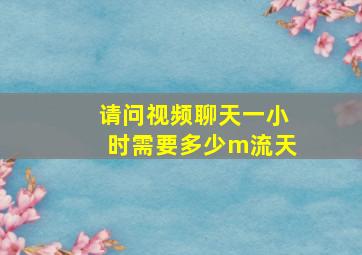 请问视频聊天一小时需要多少m流天